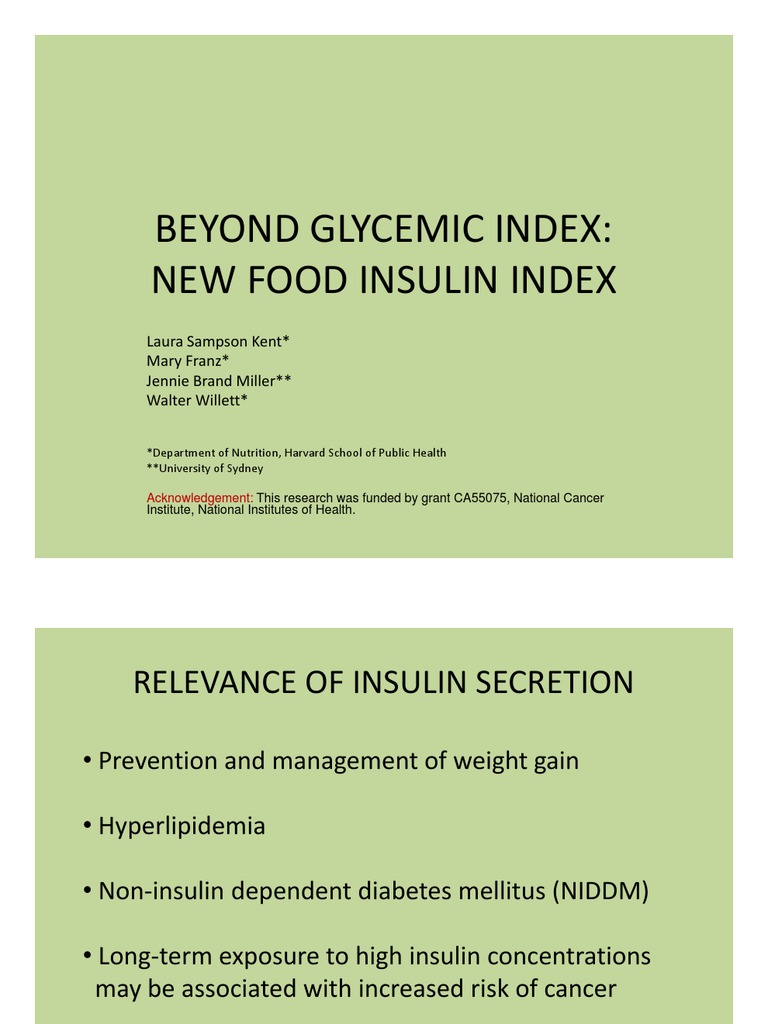 BEYOND GLYCEMIC INDEX:
NEW FOOD INSULIN INDEX

Laura Sampson Kent*
Mary Franz*
Jennie Brand Miller**
Walter Willett*

*Department of Nutrition, Harvard School of Public Health
**University of Sydney

Acknowledgement: This research was funded by grant CA55075, National Cancer Institute, National Institutes of Health.

RELEVANCE OF INSULIN SECRETION

• Prevention and management of weight gain

• Hyperlipidemia

• Non-insulin dependent diabetes mellitus (NIDDM)

• Long-term exposure to high insulin concentrations may be associated with increased risk of cancer